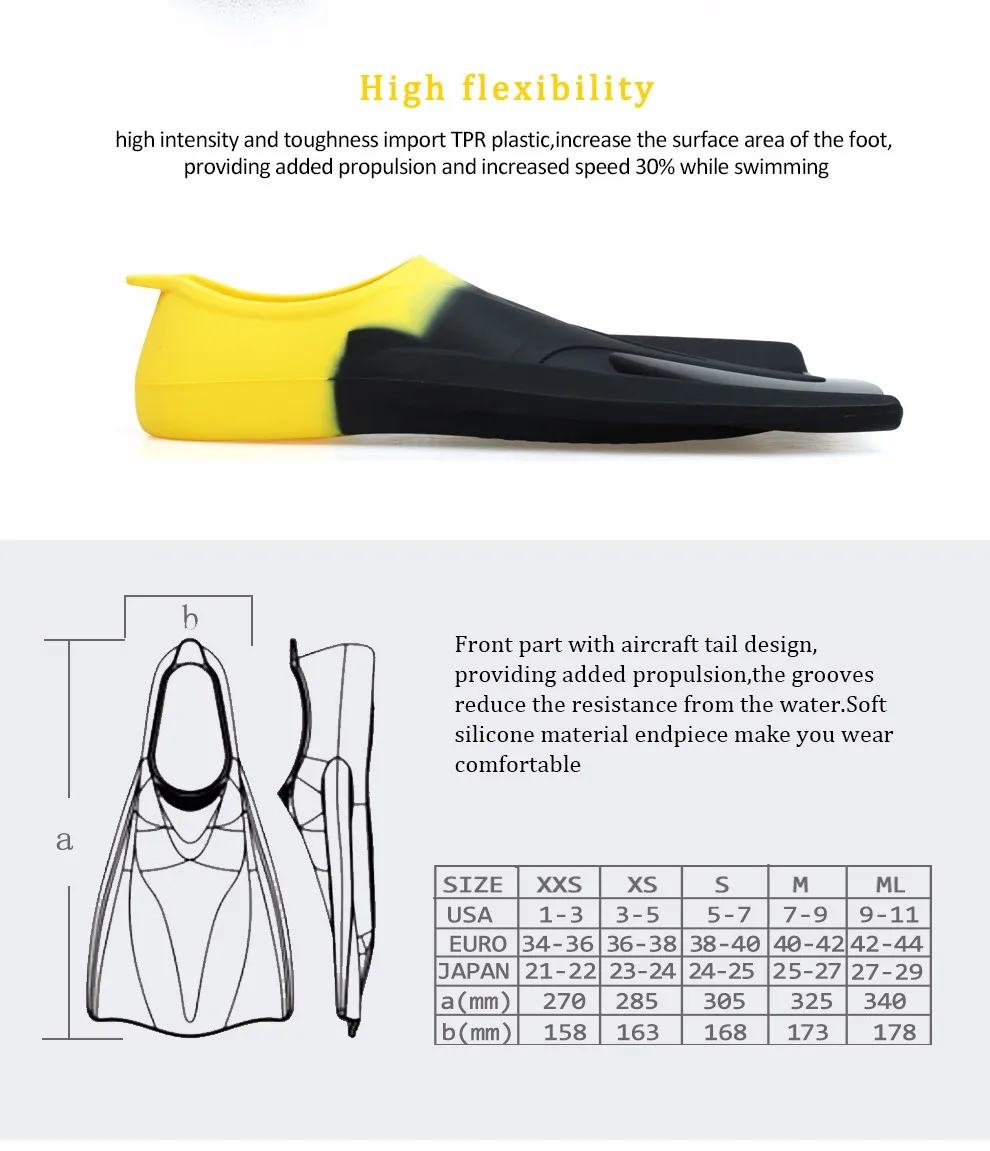 High flexibility

high intensity and toughness import TPR plastic,increase the surface area of the foot, providing added propulsion and increased speed 30% while swimming

b

a

Front part with aircraft tail design, providing added propulsion,the grooves reduce the resistance from the water.Soft silicone material endpiece make you wear comfortable

| SIZE | XXS | XS | S | M | ML |
|---|---|---|---|---|---|
| USA | 1-3 | 3-5 | 5-7 | 7-9 | 9-11 |
| EURO | 34-36 | 36-38 | 38-40 | 40-42 | 42-44 |
| JAPAN | 21-22 | 23-24 | 24-25 | 25-27 | 27-29 |
| a(mm) | 270 | 285 | 305 | 325 | 340 |
| b(mm) | 158 | 163 | 168 | 173 | 178 |